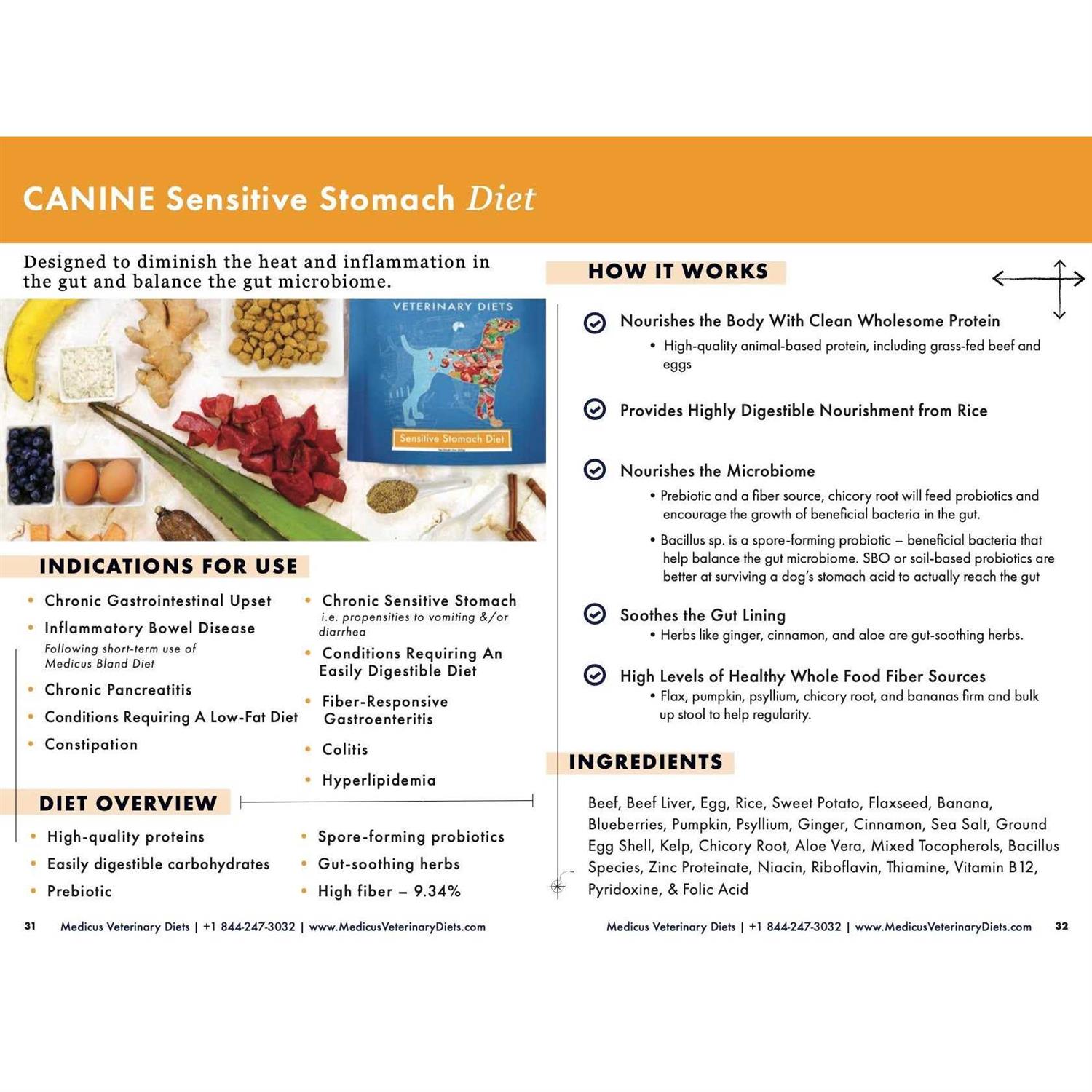 CANINE Sensitive Stomach Diet

Designed to diminish the heat and inflammation in the gut and balance the gut microbiome.

VETERINARY DIETS

Sensitive Stomach Diet

INDICATIONS FOR USE

• Chronic Gastrointestinal Upset
• Inflammatory Bowel Disease
Following short-term use of Medicus Bland Diet
• Chronic Pancreatitis
• Conditions Requiring A Low-Fat Diet
• Constipation

• Chronic Sensitive Stomach
i.e. propensities to vomiting &/or diarrhea
• Conditions Requiring An Easily Digestible Diet
• Fiber-Responsive Gastroenteritis
• Colitis
• Hyperlipidemia

DIET OVERVIEW

• High-quality proteins
• Easily digestible carbohydrates
• Prebiotic

• Spore-forming probiotics
• Gut-soothing herbs
• High fiber – 9.34%

31 Medicus Veterinary Diets | +1 844-247-3032 | www.MedicusVeterinaryDiets.com

HOW IT WORKS

Nourishes the Body With Clean Wholesome Protein
• High-quality animal-based protein, including grass-fed beef and eggs

Provides Highly Digestible Nourishment from Rice

Nourishes the Microbiome
• Prebiotic and a fiber source, chicory root will feed probiotics and encourage the growth of beneficial bacteria in the gut.
• Bacillus sp. is a spore-forming probiotic – beneficial bacteria that help balance the gut microbiome. SBO or soil-based probiotics are better at surviving a dog's stomach acid to actually reach the gut

Soothes the Gut Lining
• Herbs like ginger, cinnamon, and aloe are gut-soothing herbs.

High Levels of Healthy Whole Food Fiber Sources
• Flax, pumpkin, psyllium, chicory root, and bananas firm and bulk up stool to help regularity.

INGREDIENTS

Beef, Beef Liver, Egg, Rice, Sweet Potato, Flaxseed, Banana, Blueberries, Pumpkin, Psyllium, Ginger, Cinnamon, Sea Salt, Ground Egg Shell, Kelp, Chicory Root, Aloe Vera, Mixed Tocopherols, Bacillus Species, Zinc Proteinate, Niacin, Riboflavin, Thiamine, Vitamin B12, Pyridoxine, & Folic Acid

Medicus Veterinary Diets | +1 844-247-3032 | www.MedicusVeterinaryDiets.com 32